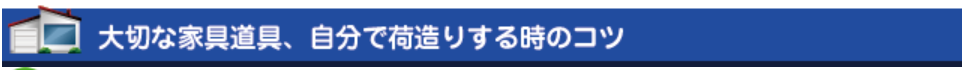 大切な家具道具、自分で荷造りする時のコツ